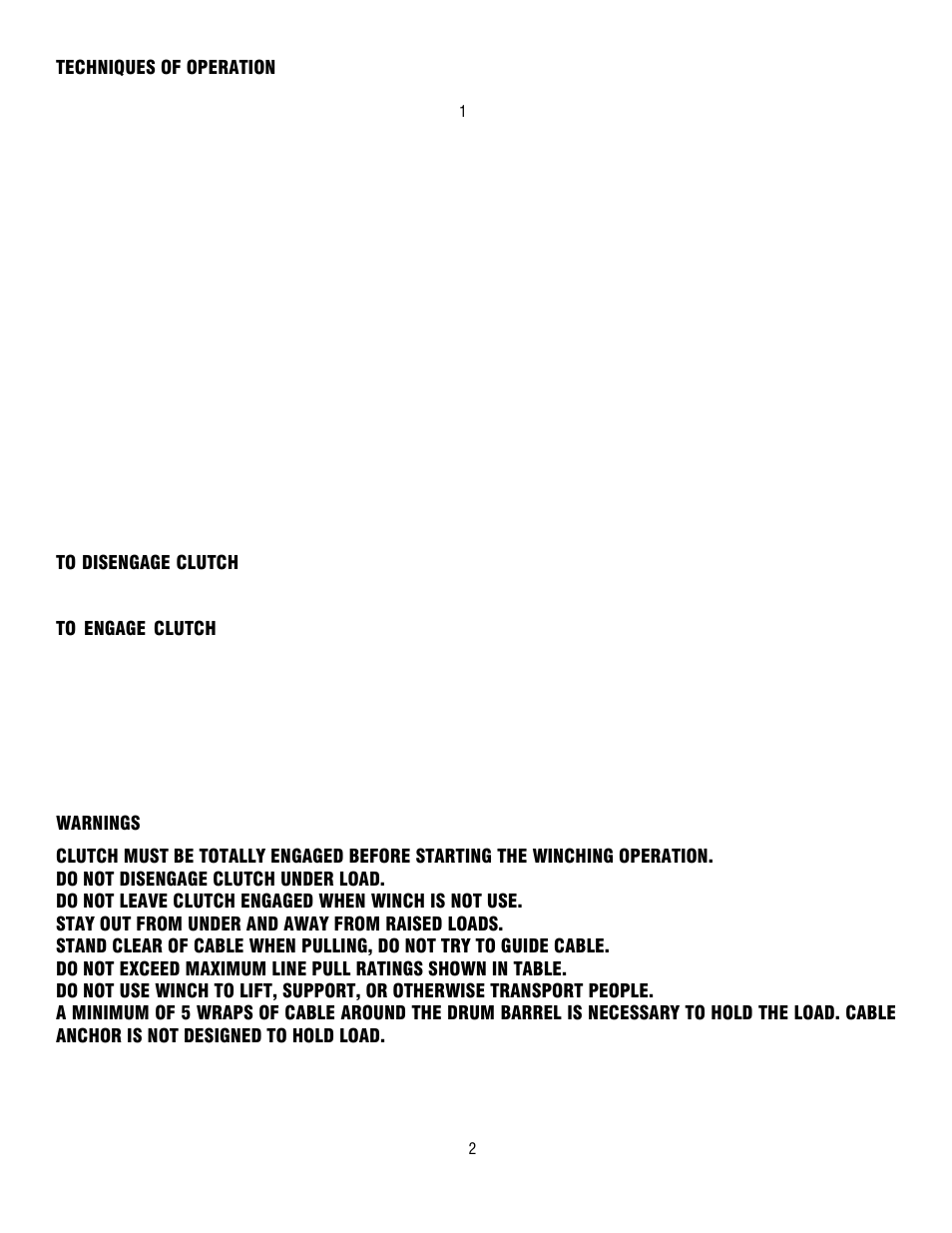 TECHNIQUES OF OPERATION

1

TO DISENGAGE CLUTCH

TO ENGAGE CLUTCH

WARNINGS

CLUTCH MUST BE TOTALLY ENGAGED BEFORE STARTING THE WINCHING OPERATION.
DO NOT DISENGAGE CLUTCH UNDER LOAD.
DO NOT LEAVE CLUTCH ENGAGED WHEN WINCH IS NOT USE.
STAY OUT FROM UNDER AND AWAY FROM RAISED LOADS.
STAND CLEAR OF CABLE WHEN PULLING, DO NOT TRY TO GUIDE CABLE.
DO NOT EXCEED MAXIMUM LINE PULL RATINGS SHOWN IN TABLE.
DO NOT USE WINCH TO LIFT, SUPPORT, OR OTHERWISE TRANSPORT PEOPLE.
A MINIMUM OF 5 WRAPS OF CABLE AROUND THE DRUM BARREL IS NECESSARY TO HOLD THE LOAD. CABLE ANCHOR IS NOT DESIGNED TO HOLD LOAD.

2